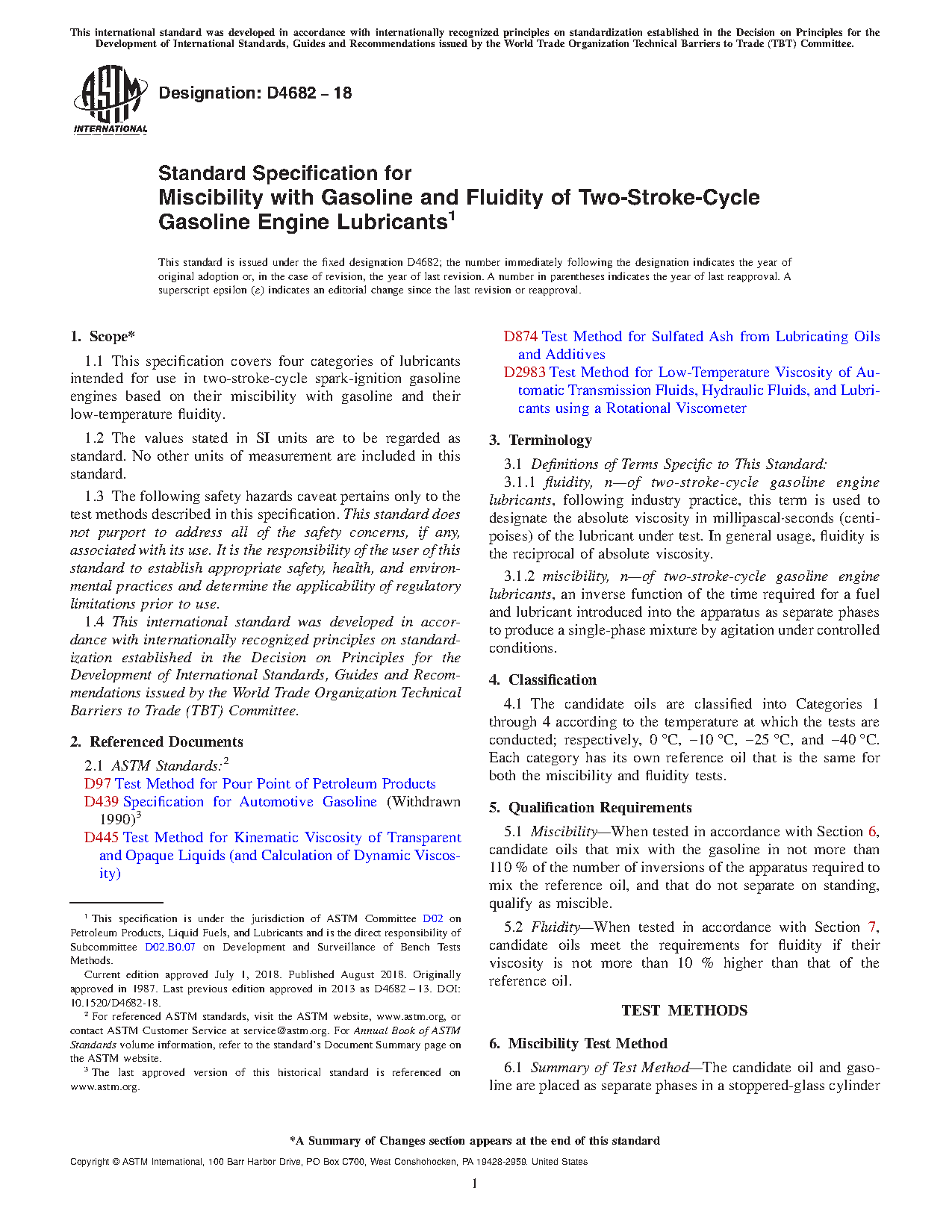 This international standard was developed in accordance with internationally recognized principles on standardization established in the Decision on Principles for the Development of International Standards, Guides and Recommendations issued by the World Trade Organization Technical Barriers to Trade (TBT) Committee.

ASTM INTERNATIONAL

Designation: D4682 – 18

Standard Specification for
Miscibility with Gasoline and Fluidity of Two-Stroke-Cycle Gasoline Engine Lubricants$^1$

This standard is issued under the fixed designation D4682; the number immediately following the designation indicates the year of original adoption or, in the case of revision, the year of last revision. A number in parentheses indicates the year of last reapproval. A superscript epsilon (ε) indicates an editorial change since the last revision or reapproval.

1. Scope*

1.1 This specification covers four categories of lubricants intended for use in two-stroke-cycle spark-ignition gasoline engines based on their miscibility with gasoline and their low-temperature fluidity.

1.2 The values stated in SI units are to be regarded as standard. No other units of measurement are included in this standard.

1.3 The following safety hazards caveat pertains only to the test methods described in this specification. This standard does not purport to address all of the safety concerns, if any, associated with its use. It is the responsibility of the user of this standard to establish appropriate safety, health, and environmental practices and determine the applicability of regulatory limitations prior to use.

1.4 This international standard was developed in accordance with internationally recognized principles on standardization established in the Decision on Principles for the Development of International Standards, Guides and Recommendations issued by the World Trade Organization Technical Barriers to Trade (TBT) Committee.

2. Referenced Documents

2.1 ASTM Standards:$^2$
D97 Test Method for Pour Point of Petroleum Products
D439 Specification for Automotive Gasoline (Withdrawn 1990)$^3$
D445 Test Method for Kinematic Viscosity of Transparent and Opaque Liquids (and Calculation of Dynamic Viscosity)

$^1$ This specification is under the jurisdiction of ASTM Committee D02 on Petroleum Products, Liquid Fuels, and Lubricants and is the direct responsibility of Subcommittee D02.B0.07 on Development and Surveillance of Bench Tests Methods.

Current edition approved July 1, 2018. Published August 2018. Originally approved in 1987. Last previous edition approved in 2013 as D4682 – 13. DOI: 10.1520/D4682-18.

$^2$ For referenced ASTM standards, visit the ASTM website, www.astm.org, or contact ASTM Customer Service at service@astm.org. For Annual Book of ASTM Standards volume information, refer to the standard's Document Summary page on the ASTM website.

$^3$ The last approved version of this historical standard is referenced on www.astm.org.

D874 Test Method for Sulfated Ash from Lubricating Oils and Additives
D2983 Test Method for Low-Temperature Viscosity of Automatic Transmission Fluids, Hydraulic Fluids, and Lubricants using a Rotational Viscometer

3. Terminology

3.1 Definitions of Terms Specific to This Standard:

3.1.1 fluidity, n—of two-stroke-cycle gasoline engine lubricants, following industry practice, this term is used to designate the absolute viscosity in millipascal-seconds (centipoises) of the lubricant under test. In general usage, fluidity is the reciprocal of absolute viscosity.

3.1.2 miscibility, n—of two-stroke-cycle gasoline engine lubricants, an inverse function of the time required for a fuel and lubricant introduced into the apparatus as separate phases to produce a single-phase mixture by agitation under controlled conditions.

4. Classification

4.1 The candidate oils are classified into Categories 1 through 4 according to the temperature at which the tests are conducted; respectively, 0 °C, −10 °C, −25 °C, and −40 °C. Each category has its own reference oil that is the same for both the miscibility and fluidity tests.

5. Qualification Requirements

5.1 Miscibility—When tested in accordance with Section 6, candidate oils that mix with the gasoline in not more than 110 % of the number of inversions of the apparatus required to mix the reference oil, and that do not separate on standing, qualify as miscible.

5.2 Fluidity—When tested in accordance with Section 7, candidate oils meet the requirements for fluidity if their viscosity is not more than 10 % higher than that of the reference oil.

TEST METHODS

6. Miscibility Test Method

6.1 Summary of Test Method—The candidate oil and gasoline are placed as separate phases in a stoppered-glass cylinder

*A Summary of Changes section appears at the end of this standard

Copyright © ASTM International, 100 Barr Harbor Drive, PO Box C700, West Conshohocken, PA 19428-2959. United States

1